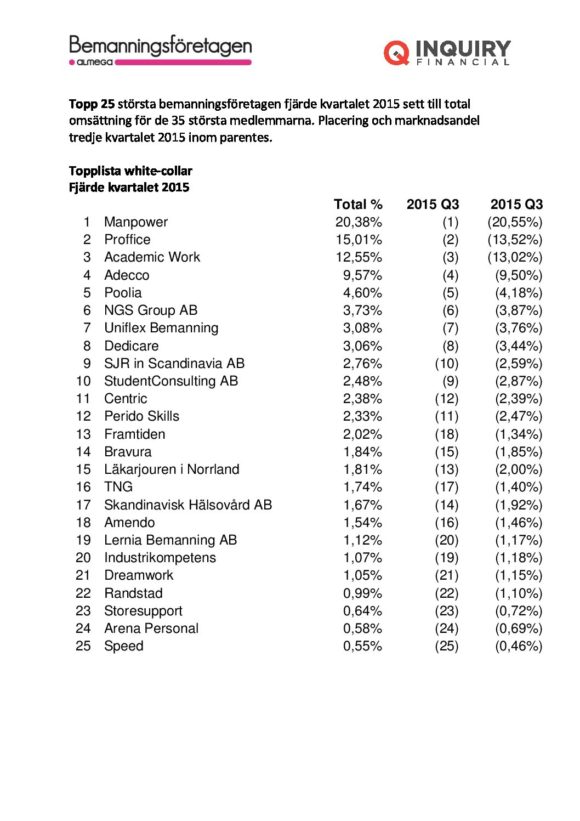 Bemanningsföretagen
almega

INQUIRY
FINANCIAL

Topp 25 största bemanningsföretagen fjärde kvartalet 2015 sett till total omsättning för de 35 största medlemmarna. Placering och marknadsandel tredje kvartalet 2015 inom parentes.

Topplista white-collar
Fjärde kvartalet 2015

| | | Total % | 2015 Q3 | 2015 Q3 |
|---|---|---|---|---|
| 1 | Manpower | 20,38% | (1) | (20,55%) |
| 2 | Proffice | 15,01% | (2) | (13,52%) |
| 3 | Academic Work | 12,55% | (3) | (13,02%) |
| 4 | Adecco | 9,57% | (4) | (9,50%) |
| 5 | Poolia | 4,60% | (5) | (4,18%) |
| 6 | NGS Group AB | 3,73% | (6) | (3,87%) |
| 7 | Uniflex Bemanning | 3,08% | (7) | (3,76%) |
| 8 | Dedicare | 3,06% | (8) | (3,44%) |
| 9 | SJR in Scandinavia AB | 2,76% | (10) | (2,59%) |
| 10 | StudentConsulting AB | 2,48% | (9) | (2,87%) |
| 11 | Centric | 2,38% | (12) | (2,39%) |
| 12 | Perido Skills | 2,33% | (11) | (2,47%) |
| 13 | Framtiden | 2,02% | (18) | (1,34%) |
| 14 | Bravura | 1,84% | (15) | (1,85%) |
| 15 | Läkarjouren i Norrland | 1,81% | (13) | (2,00%) |
| 16 | TNG | 1,74% | (17) | (1,40%) |
| 17 | Skandinavisk Hälsovård AB | 1,67% | (14) | (1,92%) |
| 18 | Amendo | 1,54% | (16) | (1,46%) |
| 19 | Lernia Bemanning AB | 1,12% | (20) | (1,17%) |
| 20 | Industrikompetens | 1,07% | (19) | (1,18%) |
| 21 | Dreamwork | 1,05% | (21) | (1,15%) |
| 22 | Randstad | 0,99% | (22) | (1,10%) |
| 23 | Storesupport | 0,64% | (23) | (0,72%) |
| 24 | Arena Personal | 0,58% | (24) | (0,69%) |
| 25 | Speed | 0,55% | (25) | (0,46%) |